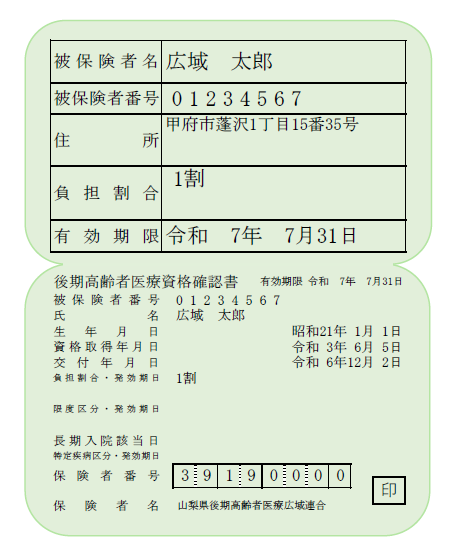 | 被保険者名 | 広域　太郎 |
|---|---|
| 被保険者番号 | 01234567 |
| 住　所 | 甲府市蓬沢1丁目15番35号 |
| 負担割合 | 1割 |
| 有効期限 | 令和　7年　7月31日 |

後期高齢者医療資格確認書　有効期限 令和　7年　7月31日
被保険者番号　01234567
氏　名　広域　太郎
生年月日　昭和21年 1月 1日
資格取得年月日　令和 3年 6月 5日
交付年月日　令和 6年12月 2日
負担割合・発効期日　1割
限度区分・発効期日
長期入院該当日
特定疾病区分・発効期日
保険者番号　3 9 1 9 0 0 0 0　印
保険者名　山梨県後期高齢者医療広域連合